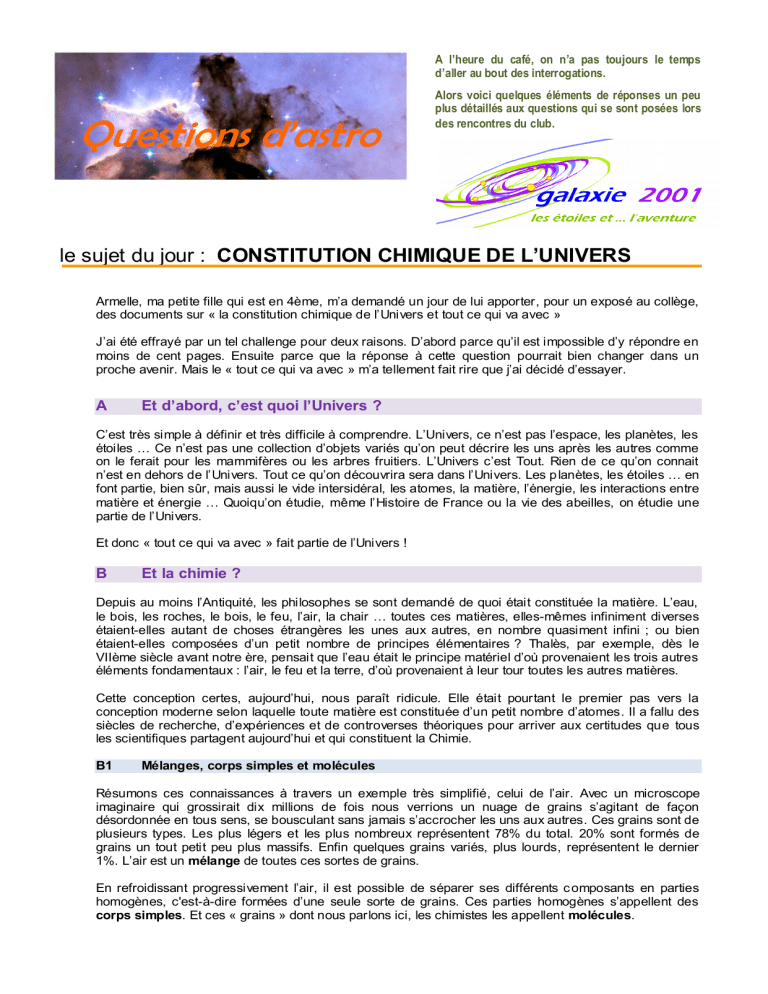 Questions d'astro

A l'heure du café, on n'a pas toujours le temps d'aller au bout des interrogations.

Alors voici quelques éléments de réponses un peu plus détaillés aux questions qui se sont posées lors des rencontres du club.

galaxie 2001
les étoiles et ... l'aventure

le sujet du jour : CONSTITUTION CHIMIQUE DE L'UNIVERS

Armelle, ma petite fille qui est en 4ème, m'a demandé un jour de lui apporter, pour un exposé au collège, des documents sur « la constitution chimique de l'Univers et tout ce qui va avec »

J'ai été effrayé par un tel challenge pour deux raisons. D'abord parce qu'il est impossible d'y répondre en moins de cent pages. Ensuite parce que la réponse à cette question pourrait bien changer dans un proche avenir. Mais le « tout ce qui va avec » m'a tellement fait rire que j'ai décidé d'essayer.

A Et d'abord, c'est quoi l'Univers ?

C'est très simple à définir et très difficile à comprendre. L'Univers, ce n'est pas l'espace, les planètes, les étoiles … Ce n'est pas une collection d'objets variés qu'on peut décrire les uns après les autres comme on le ferait pour les mammifères ou les arbres fruitiers. L'Univers c'est Tout. Rien de ce qu'on connait n'est en dehors de l'Univers. Tout ce qu'on découvrira sera dans l'Univers. Les planètes, les étoiles … en font partie, bien sûr, mais aussi le vide intersidéral, les atomes, la matière, l'énergie, les interactions entre matière et énergie … Quoiqu'on étudie, même l'Histoire de France ou la vie des abeilles, on étudie une partie de l'Univers.

Et donc « tout ce qui va avec » fait partie de l'Univers !

B Et la chimie ?

Depuis au moins l'Antiquité, les philosophes se sont demandé de quoi était constituée la matière. L'eau, le bois, les roches, le bois, le feu, l'air, la chair … toutes ces matières, elles-mêmes infiniment diverses étaient-elles autant de choses étrangères les unes aux autres, en nombre quasiment infini ; ou bien étaient-elles composées d'un petit nombre de principes élémentaires ? Thalès, par exemple, dès le VIIème siècle avant notre ère, pensait que l'eau était le principe matériel d'où provenaient les trois autres éléments fondamentaux : l'air, le feu et la terre, d'où provenaient à leur tour toutes les autres matières.

Cette conception certes, aujourd'hui, nous paraît ridicule. Elle était pourtant le premier pas vers la conception moderne selon laquelle toute matière est constituée d'un petit nombre d'atomes. Il a fallu des siècles de recherche, d'expériences et de controverses théoriques pour arriver aux certitudes que tous les scientifiques partagent aujourd'hui et qui constituent la Chimie.

B1 Mélanges, corps simples et molécules

Résumons ces connaissances à travers un exemple très simplifié, celui de l'air. Avec un microscope imaginaire qui grossirait dix millions de fois nous verrions un nuage de grains s'agitant de façon désordonnée en tous sens, se bousculant sans jamais s'accrocher les uns aux autres. Ces grains sont de plusieurs types. Les plus légers et les plus nombreux représentent 78% du total. 20% sont formés de grains un tout petit peu plus massifs. Enfin quelques grains variés, plus lourds, représentent le dernier 1%. L'air est un mélange de toutes ces sortes de grains.

En refroidissant progressivement l'air, il est possible de séparer ses différents composants en parties homogènes, c'est-à-dire formées d'une seule sorte de grains. Ces parties homogènes s'appellent des corps simples. Et ces « grains » dont nous parlons ici, les chimistes les appellent molécules.